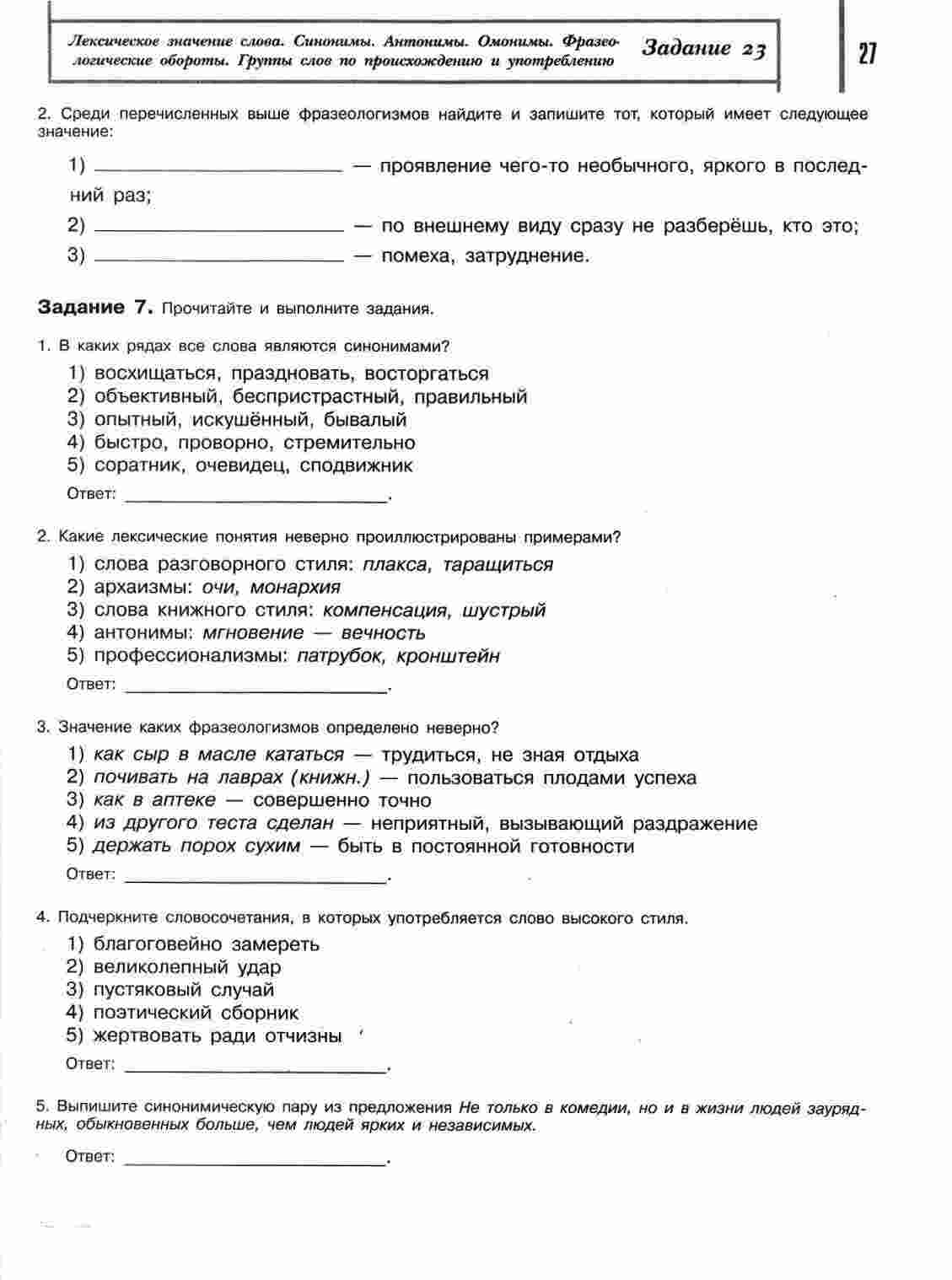 Лексическое значение слова. Синонимы. Антонимы. Омонимы. Фразеологические обороты. Группы слов по происхождению и употреблению

Задание 23

27

2. Среди перечисленных выше фразеологизмов найдите и запишите тот, который имеет следующее значение:

1) ____ — проявление чего-то необычного, яркого в последний раз;

2) ____ — по внешнему виду сразу не разберёшь, кто это;

3) ____ — помеха, затруднение.

Задание 7. Прочитайте и выполните задания.

1. В каких рядах все слова являются синонимами?

1) восхищаться, праздновать, восторгаться
2) объективный, беспристрастный, правильный
3) опытный, искушённый, бывалый
4) быстро, проворно, стремительно
5) соратник, очевидец, сподвижник

Ответ: ____.

2. Какие лексические понятия неверно проиллюстрированы примерами?

1) слова разговорного стиля: плакса, таращиться
2) архаизмы: очи, монархия
3) слова книжного стиля: компенсация, шустрый
4) антонимы: мгновение — вечность
5) профессионализмы: патрубок, кронштейн

Ответ: ____.

3. Значение каких фразеологизмов определено неверно?

1) как сыр в масле кататься — трудиться, не зная отдыха
2) почивать на лаврах (книжн.) — пользоваться плодами успеха
3) как в аптеке — совершенно точно
4) из другого теста сделан — неприятный, вызывающий раздражение
5) держать порох сухим — быть в постоянной готовности

Ответ: ____.

4. Подчеркните словосочетания, в которых употребляется слово высокого стиля.

1) благоговейно замереть
2) великолепный удар
3) пустяковый случай
4) поэтический сборник
5) жертвовать ради отчизны

Ответ: ____.

5. Выпишите синонимическую пару из предложения Не только в комедии, но и в жизни людей заурядных, обыкновенных больше, чем людей ярких и независимых.

Ответ: ____.